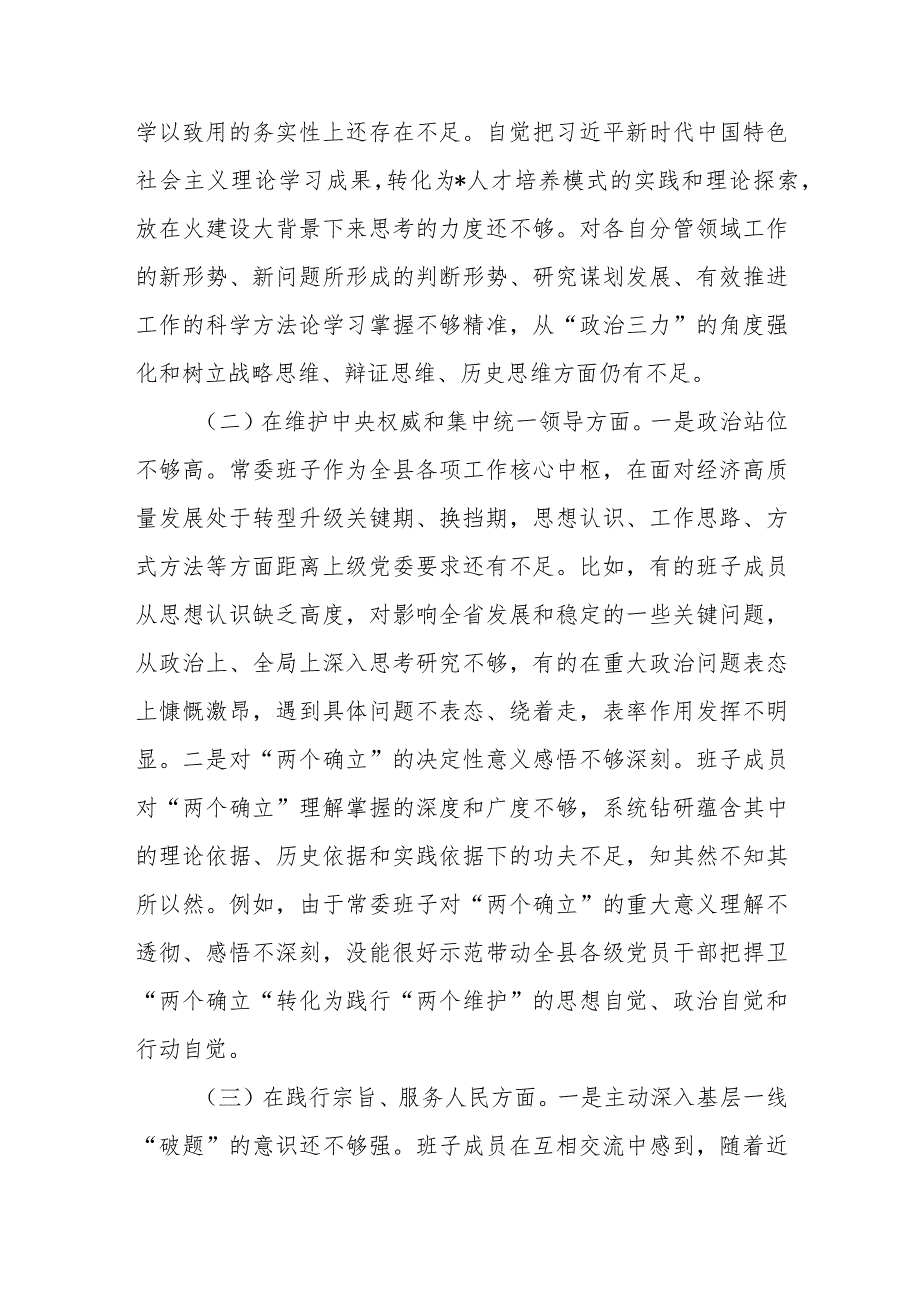 学以致用的务实性上还存在不足。自觉把习近平新时代中国特色社会主义理论学习成果，转化为*人才培养模式的实践和理论探索，放在火建设大背景下来思考的力度还不够。对各自分管领域工作的新形势、新问题所形成的判断形势、研究谋划发展、有效推进工作的科学方法论学习掌握不够精准，从“政治三力”的角度强化和树立战略思维、辩证思维、历史思维方面仍有不足。

（二）在维护中央权威和集中统一领导方面。一是政治站位不够高。常委班子作为全县各项工作核心中枢，在面对经济高质量发展处于转型升级关键期、换挡期，思想认识、工作思路、方式方法等方面距离上级党委要求还有不足。比如，有的班子成员从思想认识缺乏高度，对影响全省发展和稳定的一些关键问题，从政治上、全局上深入思考研究不够，有的在重大政治问题表态上慷慨激昂，遇到具体问题不表态、绕着走，表率作用发挥不明显。二是对“两个确立”的决定性意义感悟不够深刻。班子成员对“两个确立”理解掌握的深度和广度不够，系统钻研蕴含其中的理论依据、历史依据和实践依据下的功夫不足，知其然不知其所以然。例如，由于常委班子对“两个确立”的重大意义理解不透彻、感悟不深刻，没能很好示范带动全县各级党员干部把捍卫“两个确立“转化为践行“两个维护”的思想自觉、政治自觉和行动自觉。

（三）在践行宗旨、服务人民方面。一是主动深入基层一线“破题”的意识还不够强。班子成员在互相交流中感到，随着近